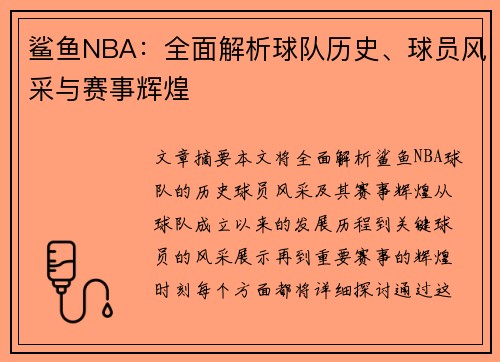 鲨鱼NBA：全面解析球队历史、球员风采与赛事辉煌

文章摘要本文将全面解析鲨鱼NBA球队的历史球员风采及其赛事辉煌从球队成立以来的发展历程到关键球员的风采展示再到重要赛事的辉煌时刻每个方面都将详细探讨通过这